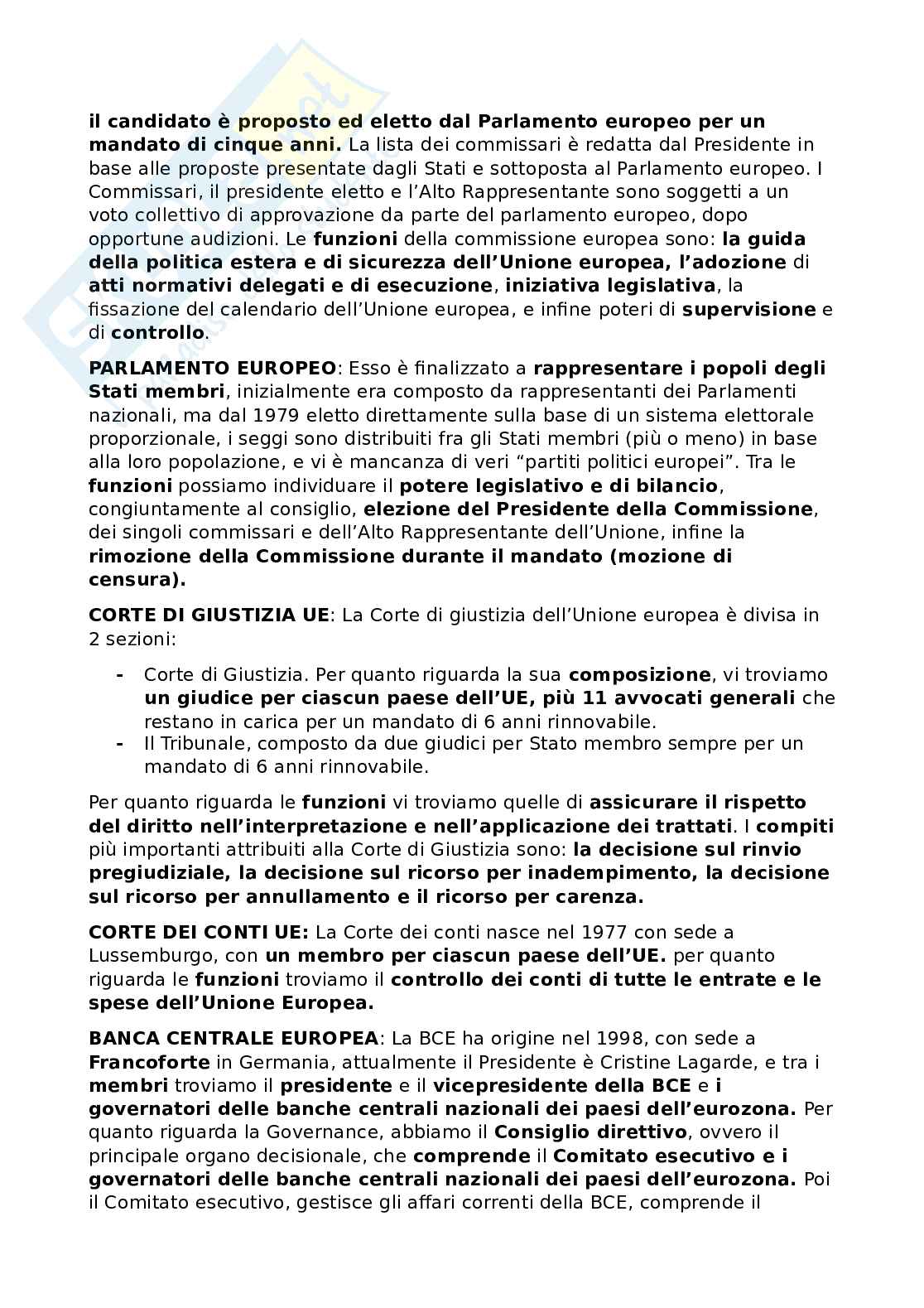 il candidato è proposto ed eletto dal Parlamento europeo per un mandato di cinque anni. La lista dei commissari è redatta dal Presidente in base alle proposte presentate dagli Stati e sottoposta al Parlamento europeo. I Commissari, il presidente eletto e l'Alto Rappresentante sono soggetti a un voto collettivo di approvazione da parte del parlamento europeo, dopo opportune audizioni. Le funzioni della commissione europea sono: la guida della politica estera e di sicurezza dell'Unione europea, l'adozione di atti normativi delegati e di esecuzione, iniziativa legislativa, la fissazione del calendario dell'Unione europea, e infine poteri di supervisione e di controllo.

PARLAMENTO EUROPEO: Esso è finalizzato a rappresentare i popoli degli Stati membri, inizialmente era composto da rappresentanti dei Parlamenti nazionali, ma dal 1979 eletto direttamente sulla base di un sistema elettorale proporzionale, i seggi sono distribuiti fra gli Stati membri (più o meno) in base alla loro popolazione, e vi è mancanza di veri "partiti politici europei". Tra le funzioni possiamo individuare il potere legislativo e di bilancio, congiuntamente al consiglio, elezione del Presidente della Commissione, dei singoli commissari e dell'Alto Rappresentante dell'Unione, infine la rimozione della Commissione durante il mandato (mozione di censura).

CORTE DI GIUSTIZIA UE: La Corte di giustizia dell'Unione europea è divisa in 2 sezioni:

- Corte di Giustizia. Per quanto riguarda la sua composizione, vi troviamo un giudice per ciascun paese dell'UE, più 11 avvocati generali che restano in carica per un mandato di 6 anni rinnovabile.
- Il Tribunale, composto da due giudici per Stato membro sempre per un mandato di 6 anni rinnovabile.

Per quanto riguarda le funzioni vi troviamo quelle di assicurare il rispetto del diritto nell'interpretazione e nell'applicazione dei trattati. I compiti più importanti attribuiti alla Corte di Giustizia sono: la decisione sul rinvio pregiudiziale, la decisione sul ricorso per inadempimento, la decisione sul ricorso per annullamento e il ricorso per carenza.

CORTE DEI CONTI UE: La Corte dei conti nasce nel 1977 con sede a Lussemburgo, con un membro per ciascun paese dell'UE. per quanto riguarda le funzioni troviamo il controllo dei conti di tutte le entrate e le spese dell'Unione Europea.

BANCA CENTRALE EUROPEA: La BCE ha origine nel 1998, con sede a Francoforte in Germania, attualmente il Presidente è Cristine Lagarde, e tra i membri troviamo il presidente e il vicepresidente della BCE e i governatori delle banche centrali nazionali dei paesi dell'eurozona. Per quanto riguarda la Governance, abbiamo il Consiglio direttivo, ovvero il principale organo decisionale, che comprende il Comitato esecutivo e i governatori delle banche centrali nazionali dei paesi dell'eurozona. Poi il Comitato esecutivo, gestisce gli affari correnti della BCE, comprende il